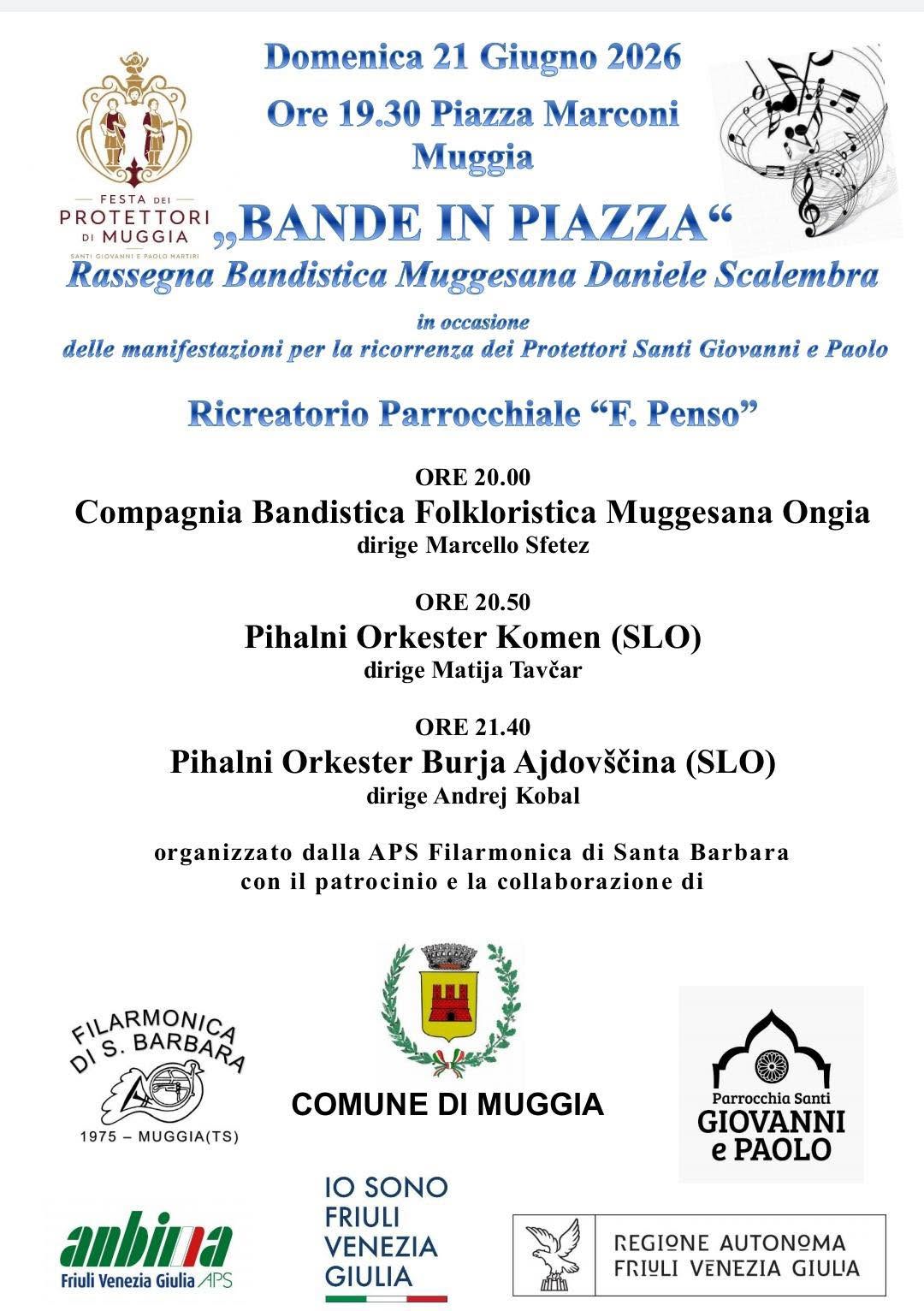 FESTA DEI PROTETTORI DI MUGGIA
SANTI GIOVANNI E PAOLO MARTIRI

Domenica 21 Giugno 2026
Ore 19.30 Piazza Marconi
Muggia

„BANDE IN PIAZZA“
Rassegna Bandistica Muggesana Daniele Scalembra

in occasione
delle manifestazioni per la ricorrenza dei Protettori Santi Giovanni e Paolo

Ricreatorio Parrocchiale “F. Penso”

ORE 20.00
Compagnia Bandistica Folkloristica Muggesana Ongia
dirige Marcello Sfetez

ORE 20.50
Pihalni Orkester Komen (SLO)
dirige Matija Tavčar

ORE 21.40
Pihalni Orkester Burja Ajdovščina (SLO)
dirige Andrej Kobal

organizzato dalla APS Filarmonica di Santa Barbara
con il patrocinio e la collaborazione di

FILARMONICA DI S. BARBARA
1975 – MUGGIA(TS)

COMUNE DI MUGGIA

Parrocchia Santi GIOVANNI e PAOLO

anbima
Friuli Venezia Giulia APS

IO SONO FRIULI VENEZIA GIULIA

REGIONE AUTONOMA FRIULI VENEZIA GIULIA